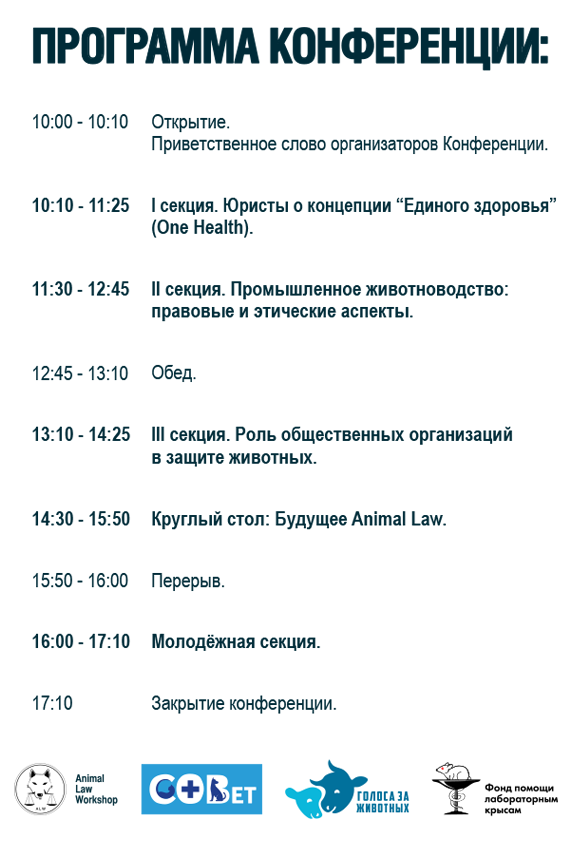 ПРОГРАММА КОНФЕРЕНЦИИ:

10:00 - 10:10 Открытие. Приветственное слово организаторов Конференции.

10:10 - 11:25 I секция. Юристы о концепции “Единого здоровья” (One Health).

11:30 - 12:45 II секция. Промышленное животноводство: правовые и этические аспекты.

12:45 - 13:10 Обед.

13:10 - 14:25 III секция. Роль общественных организаций в защите животных.

14:30 - 15:50 Круглый стол: Будущее Animal Law.

15:50 - 16:00 Перерыв.

16:00 - 17:10 Молодёжная секция.

17:10 Закрытие конференции.

ALW Animal Law Workshop

СОВЕТ

ГОЛОСА ЗА ЖИВОТНЫХ

Фонд помощи лабораторным крысам